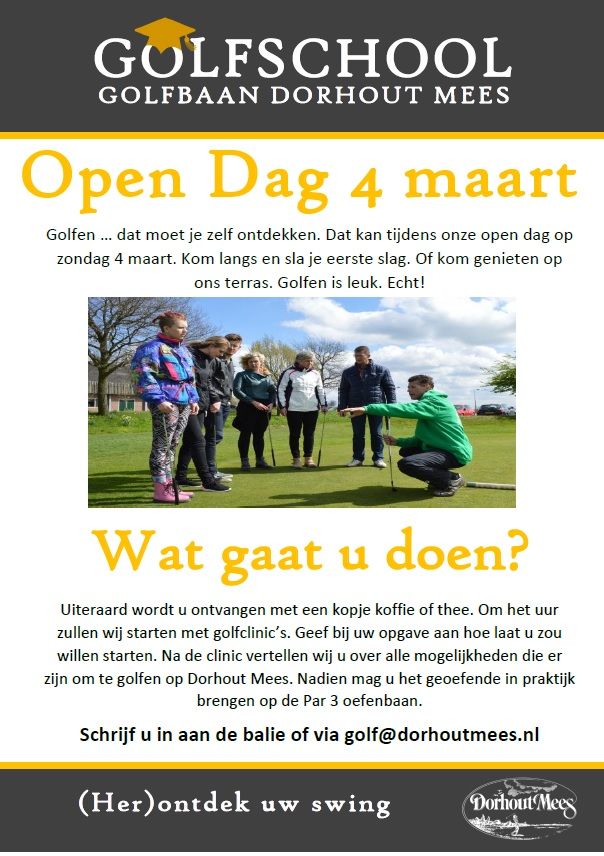 GOLFSCHOOL
GOLFBAAN DORHOUT MEES

Open Dag 4 maart

Golfen … dat moet je zelf ontdekken. Dat kan tijdens onze open dag op zondag 4 maart. Kom langs en sla je eerste slag. Of kom genieten op ons terras. Golfen is leuk. Echt!

Wat gaat u doen?

Uiteraard wordt u ontvangen met een kopje koffie of thee. Om het uur zullen wij starten met golfclinic's. Geef bij uw opgave aan hoe laat u zou willen starten. Na de clinic vertellen wij u over alle mogelijkheden die er zijn om te golfen op Dorhout Mees. Nadien mag u het geoefende in praktijk brengen op de Par 3 oefenbaan.

Schrijf u in aan de balie of via golf@dorhoutmees.nl

(Her)ontdek uw swing

Dorhout Mees